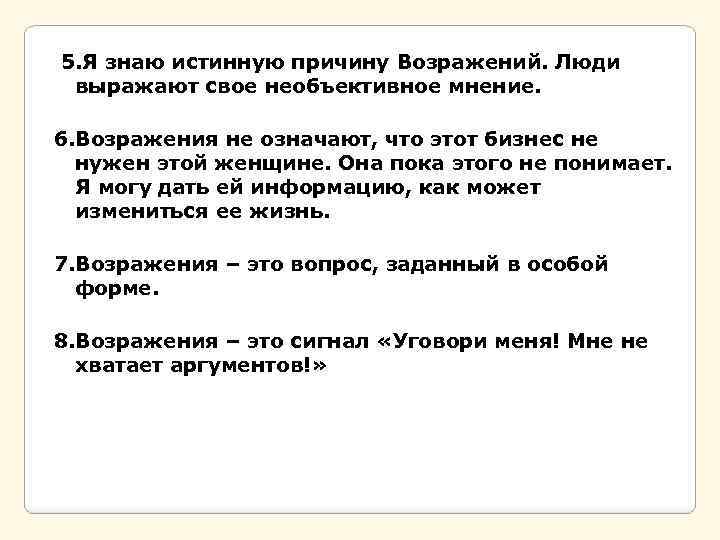 5.Я знаю истинную причину Возражений. Люди выражают свое необъективное мнение.

6.Возражения не означают, что этот бизнес не нужен этой женщине. Она пока этого не понимает. Я могу дать ей информацию, как может измениться ее жизнь.

7.Возражения – это вопрос, заданный в особой форме.

8.Возражения – это сигнал «Уговори меня! Мне не хватает аргументов!»